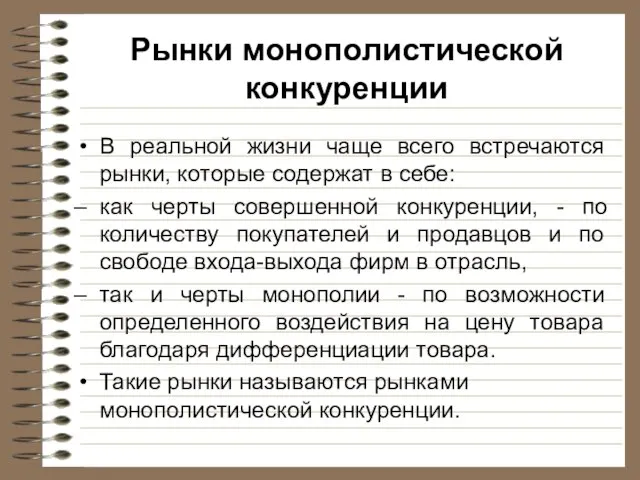 Рынки монополистической конкуренции

• В реальной жизни чаще всего встречаются рынки, которые содержат в себе:

– как черты совершенной конкуренции, - по количеству покупателей и продавцов и по свободе входа-выхода фирм в отрасль,

– так и черты монополии - по возможности определенного воздействия на цену товара благодаря дифференциации товара.

• Такие рынки называются рынками монополистической конкуренции.